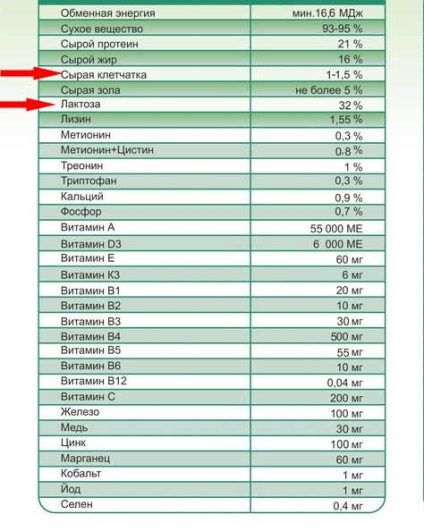 | | |
|---|---|
| Обменная энергия | мин.16,6 МДж |
| Сухое вещество | 93-95 % |
| Сырой протеин | 21 % |
| Сырой жир | 16 % |
| Сырая клетчатка | 1-1,5 % |
| Сырая зола | не более 5 % |
| Лактоза | 32 % |
| Лизин | 1,55 % |
| Метионин | 0,3 % |
| Метионин+Цистин | 0.8 % |
| Треонин | 1 % |
| Триптофан | 0,3 % |
| Кальций | 0,9 % |
| Фосфор | 0,7 % |
| Витамин А | 55 000 МЕ |
| Витамин D3 | 6 000 МЕ |
| Витамин Е | 60 мг |
| Витамин К3 | 6 мг |
| Витамин В1 | 20 мг |
| Витамин В2 | 10 мг |
| Витамин В3 | 30 мг |
| Витамин В4 | 500 мг |
| Витамин В5 | 55 мг |
| Витамин В6 | 10 мг |
| Витамин В12 | 0,04 мг |
| Витамин С | 200 мг |
| Железо | 100 мг |
| Медь | 30 мг |
| Цинк | 100 мг |
| Марганец | 60 мг |
| Кобальт | 1 мг |
| Йод | 1 мг |
| Селен | 0,4 мг |